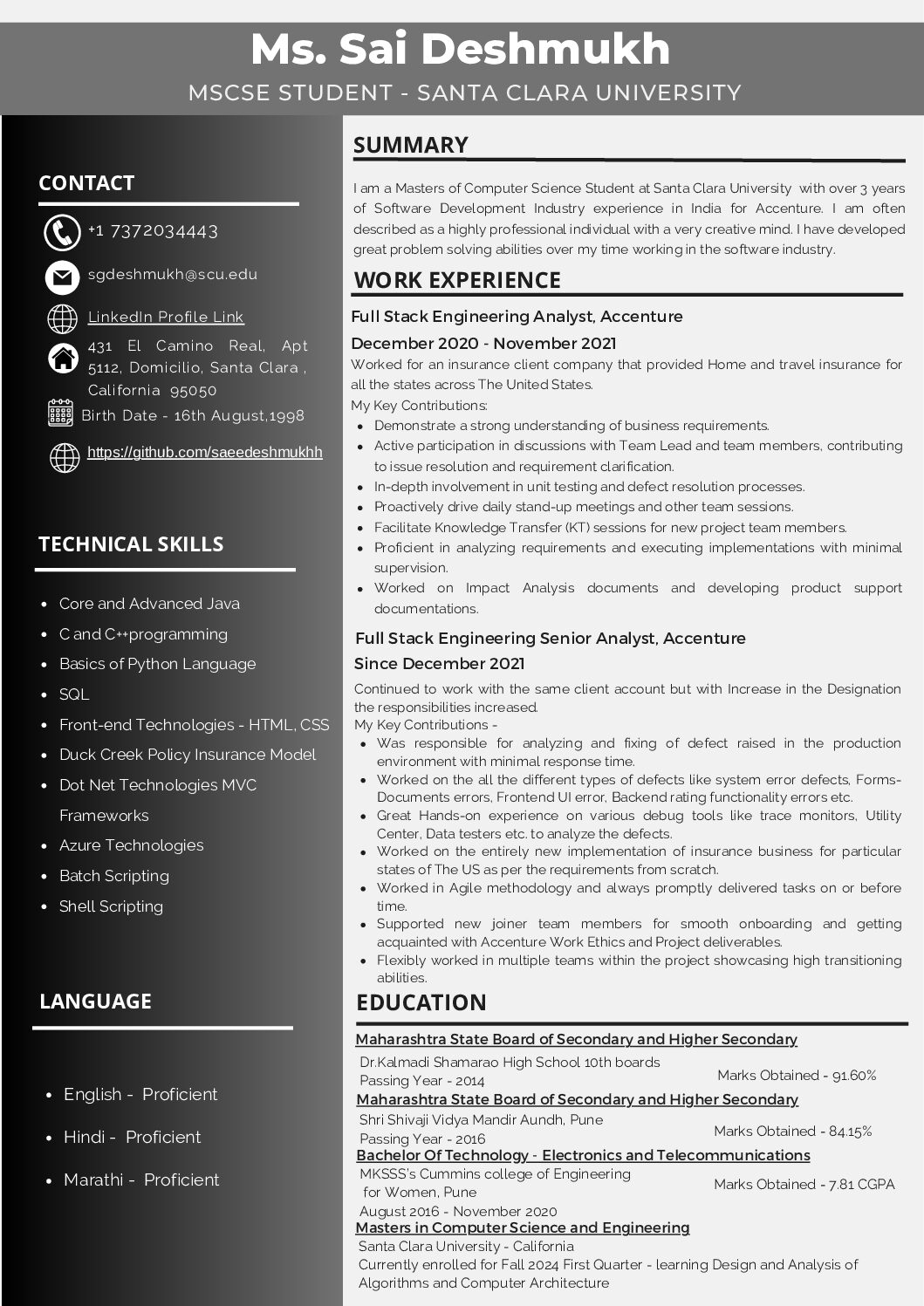 Ms. Sai Deshmukh

MSCSE STUDENT - SANTA CLARA UNIVERSITY

CONTACT

+1 7372034443

sgdeshmukh@scu.edu

LinkedIn Profile Link

431 El Camino Real, Apt 5112, Domicilio, Santa Clara , California 95050

Birth Date - 16th August,1998

https://github.com/saeedeshmukhh

TECHNICAL SKILLS

- Core and Advanced Java
- C and C++programming
- Basics of Python Language
- SQL
- Front-end Technologies - HTML, CSS
- Duck Creek Policy Insurance Model
- Dot Net Technologies MVC Frameworks
- Azure Technologies
- Batch Scripting
- Shell Scripting

LANGUAGE

- English - Proficient
- Hindi - Proficient
- Marathi - Proficient

SUMMARY

I am a Masters of Computer Science Student at Santa Clara University with over 3 years of Software Development Industry experience in India for Accenture. I am often described as a highly professional individual with a very creative mind. I have developed great problem solving abilities over my time working in the software industry.

WORK EXPERIENCE

Full Stack Engineering Analyst, Accenture

December 2020 - November 2021

Worked for an insurance client company that provided Home and travel insurance for all the states across The United States.

My Key Contributions:

- Demonstrate a strong understanding of business requirements.
- Active participation in discussions with Team Lead and team members, contributing to issue resolution and requirement clarification.
- In-depth involvement in unit testing and defect resolution processes.
- Proactively drive daily stand-up meetings and other team sessions.
- Facilitate Knowledge Transfer (KT) sessions for new project team members.
- Proficient in analyzing requirements and executing implementations with minimal supervision.
- Worked on Impact Analysis documents and developing product support documentations.

Full Stack Engineering Senior Analyst, Accenture

Since December 2021

Continued to work with the same client account but with Increase in the Designation the responsibilities increased.

My Key Contributions -

- Was responsible for analyzing and fixing of defect raised in the production environment with minimal response time.
- Worked on the all the different types of defects like system error defects, Forms-Documents errors, Frontend UI error, Backend rating functionality errors etc.
- Great Hands-on experience on various debug tools like trace monitors, Utility Center, Data testers etc. to analyze the defects.
- Worked on the entirely new implementation of insurance business for particular states of The US as per the requirements from scratch.
- Worked in Agile methodology and always promptly delivered tasks on or before time.
- Supported new joiner team members for smooth onboarding and getting acquainted with Accenture Work Ethics and Project deliverables.
- Flexibly worked in multiple teams within the project showcasing high transitioning abilities.

EDUCATION

Maharashtra State Board of Secondary and Higher Secondary

Dr.Kalmadi Shamarao High School 10th boards
Passing Year - 2014
Marks Obtained - 91.60%

Maharashtra State Board of Secondary and Higher Secondary

Shri Shivaji Vidya Mandir Aundh, Pune
Passing Year - 2016
Marks Obtained - 84.15%

Bachelor Of Technology - Electronics and Telecommunications

MKSSS's Cummins college of Engineering for Women, Pune
August 2016 - November 2020
Marks Obtained - 7.81 CGPA

Masters in Computer Science and Engineering

Santa Clara University - California
Currently enrolled for Fall 2024 First Quarter - learning Design and Analysis of Algorithms and Computer Architecture